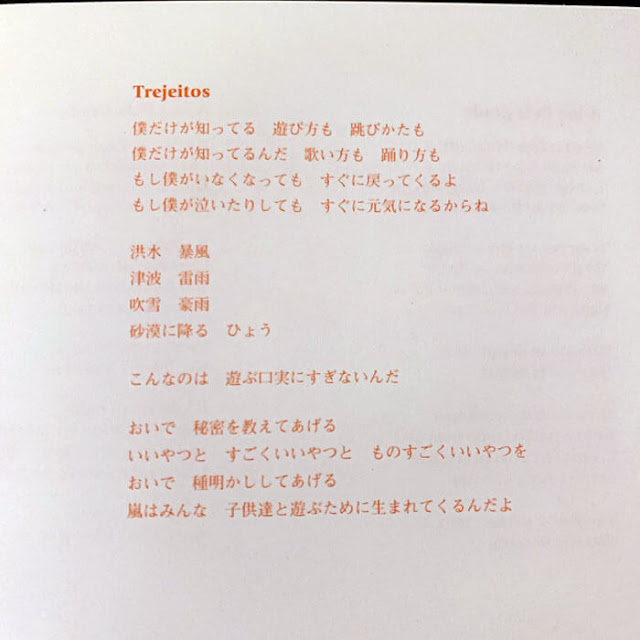 Trejeitos

僕だけが知ってる　遊び方も　跳びかたも
僕だけが知ってるんだ　歌い方も　踊り方も
もし僕がいなくなっても　すぐに戻ってくるよ
もし僕が泣いたりしても　すぐに元気になるからね

洪水　暴風
津波　雷雨
吹雪　豪雨
砂漠に降る　ひょう

こんなのは　遊ぶ口実にすぎないんだ

おいで　秘密を教えてあげる
いいやつと　すごくいいやつと　ものすごくいいやつを
おいで　種明かししてあげる
嵐はみんな　子供達と遊ぶために生まれてくるんだよ